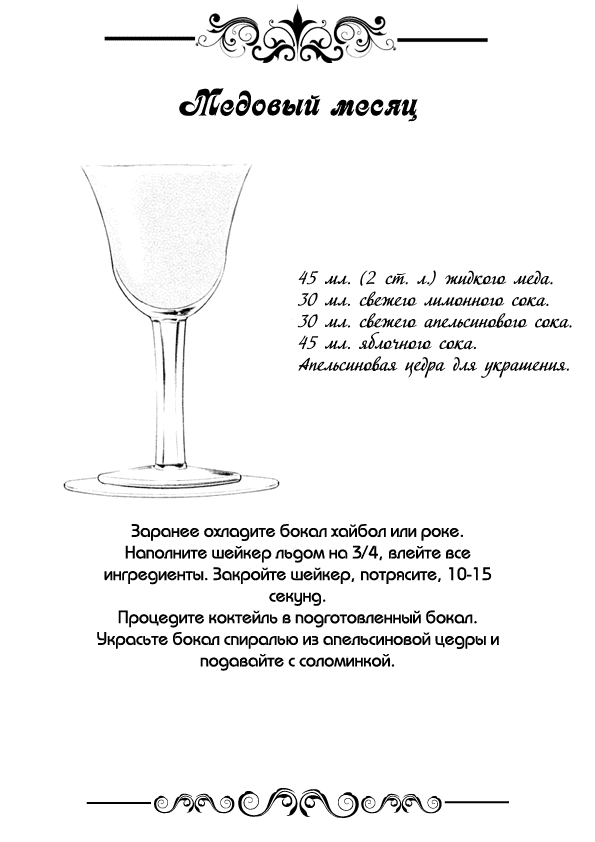 Медовый месяц

45 мл. (2 ст. л.) жидкого меда.
30 мл. свежего лимонного сока.
30 мл. свежего апельсинового сока.
45 мл. яблочного сока.
Апельсиновая цедра для украшения.

Заранее охладите бокал хайбол или рокс. Наполните шейкер льдом на 3/4, влейте все ингредиенты. Закройте шейкер, потрясите, 10-15 секунд.
Процедите коктейль в подготовленный бокал. Украсьте бокал спиралью из апельсиновой цедры и подавайте с соломинкой.